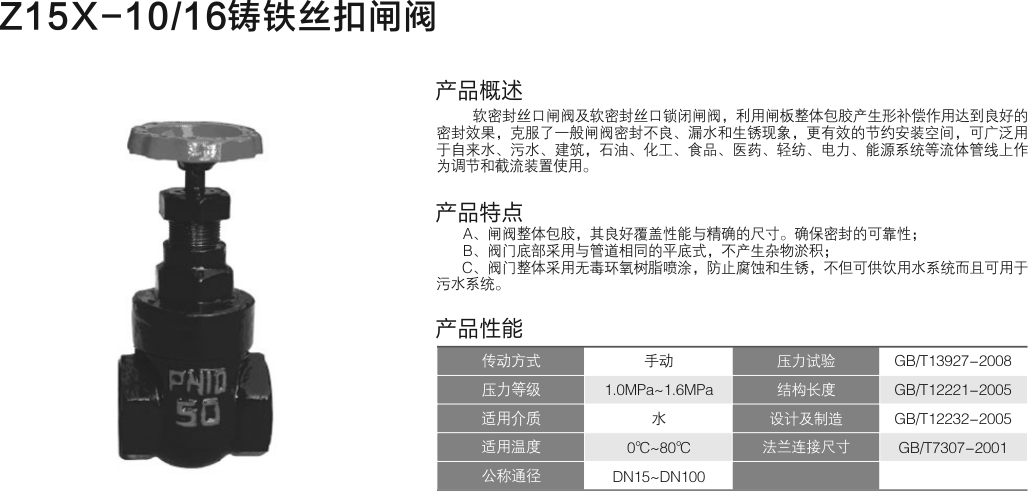 Z15X-10/16铸铁丝扣闸阀

PN10
50

产品概述

软密封丝口闸阀及软密封丝口锁闭闸阀，利用闸板整体包胶产生形补偿作用达到良好的密封效果，克服了一般闸阀密封不良、漏水和生锈现象，更有效的节约安装空间，可广泛用于自来水、污水、建筑，石油、化工、食品、医药、轻纺、电力、能源系统等流体管线上作为调节和截流装置使用。

产品特点

A、闸阀整体包胶，其良好覆盖性能与精确的尺寸。确保密封的可靠性；

B、阀门底部采用与管道相同的平底式，不产生杂物淤积；

C、阀门整体采用无毒环氧树脂喷涂，防止腐蚀和生锈，不但可供饮用水系统而且可用于污水系统。

产品性能

| 传动方式 | 手动 | 压力试验 | GB/T13927-2008 |
|---|---|---|---|
| 压力等级 | 1.0MPa~1.6MPa | 结构长度 | GB/T12221-2005 |
| 适用介质 | 水 | 设计及制造 | GB/T12232-2005 |
| 适用温度 | 0℃~80℃ | 法兰连接尺寸 | GB/T7307-2001 |
| 公称通径 | DN15~DN100 |  |  |